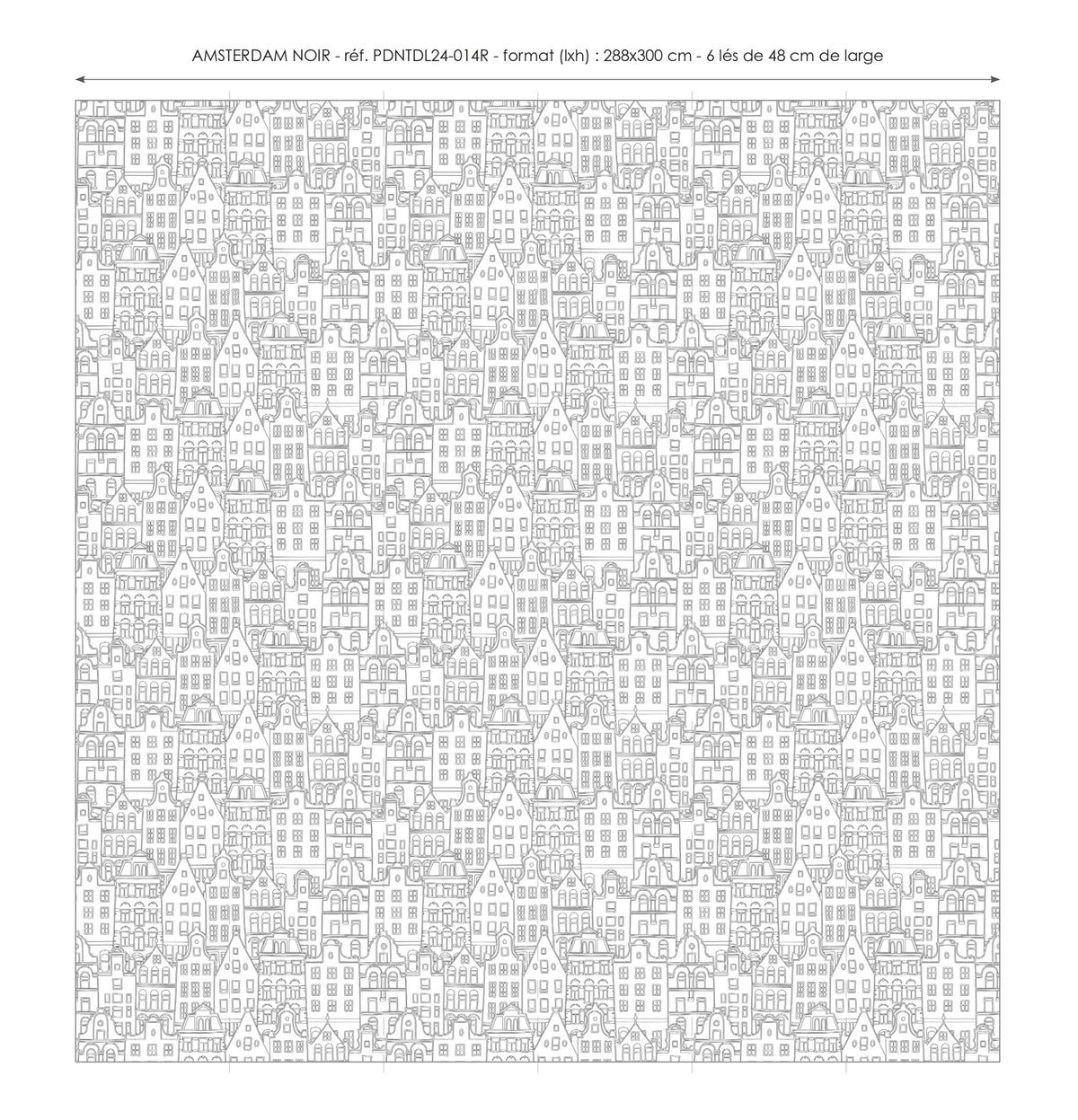 AMSTERDAM NOIR - réf. PDNTDL24-014R - format (lxh) : 288x300 cm - 6 lés de 48 cm de large